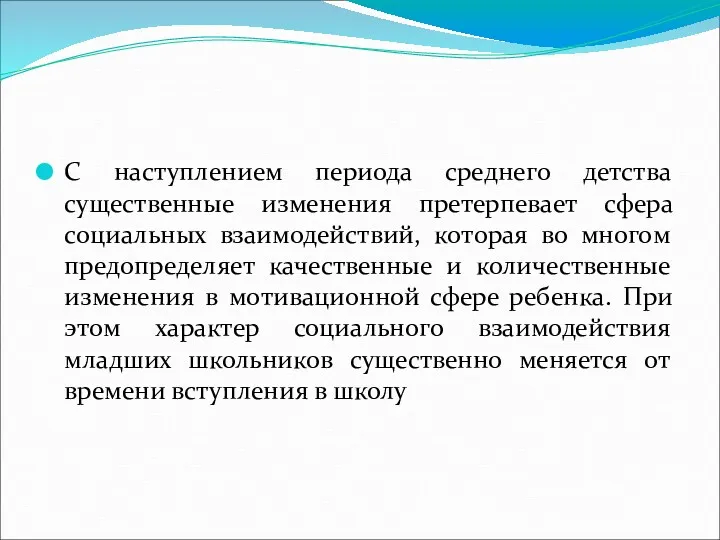 С наступлением периода среднего детства существенные изменения претерпевает сфера социальных взаимодействий, которая во многом предопределяет качественные и количественные изменения в мотивационной сфере ребенка. При этом характер социального взаимодействия младших школьников существенно меняется от времени вступления в школу